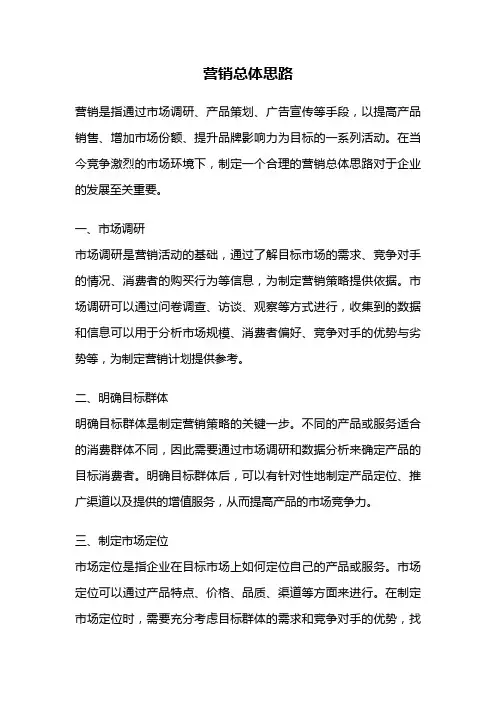 营销总体思路

营销是指通过市场调研、产品策划、广告宣传等手段，以提高产品销售、增加市场份额、提升品牌影响力为目标的一系列活动。在当今竞争激烈的市场环境下，制定一个合理的营销总体思路对于企业的发展至关重要。

一、市场调研
市场调研是营销活动的基础，通过了解目标市场的需求、竞争对手的情况、消费者的购买行为等信息，为制定营销策略提供依据。市场调研可以通过问卷调查、访谈、观察等方式进行，收集到的数据和信息可以用于分析市场规模、消费者偏好、竞争对手的优势与劣势等，为制定营销计划提供参考。

二、明确目标群体
明确目标群体是制定营销策略的关键一步。不同的产品或服务适合的消费群体不同，因此需要通过市场调研和数据分析来确定产品的目标消费者。明确目标群体后，可以有针对性地制定产品定位、推广渠道以及提供的增值服务，从而提高产品的市场竞争力。

三、制定市场定位
市场定位是指企业在目标市场上如何定位自己的产品或服务。市场定位可以通过产品特点、价格、品质、渠道等方面来进行。在制定市场定位时，需要充分考虑目标群体的需求和竞争对手的优势，找